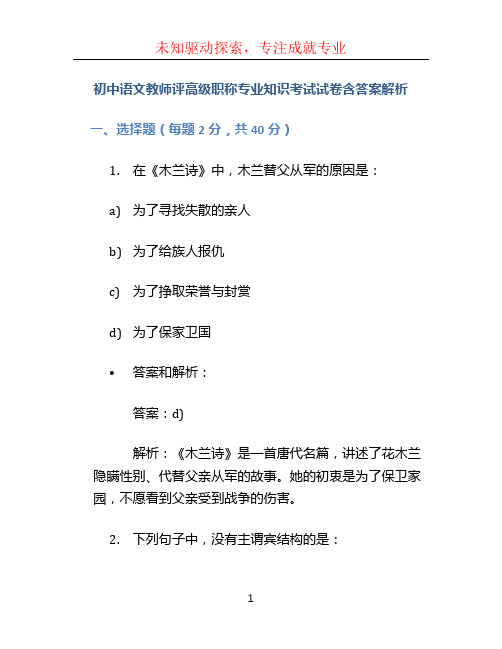 未知驱动探索，专注成就专业

初中语文教师评高级职称专业知识考试试卷含答案解析

一、选择题（每题 2 分，共 40 分）

1. 在《木兰诗》中，木兰替父从军的原因是：

a) 为了寻找失散的亲人

b) 为了给族人报仇

c) 为了挣取荣誉与封赏

d) 为了保家卫国

• 答案和解析：

答案：d)

解析：《木兰诗》是一首唐代名篇，讲述了花木兰隐瞒性别、代替父亲从军的故事。她的初衷是为了保卫家园，不愿看到父亲受到战争的伤害。

2. 下列句子中，没有主谓宾结构的是：

1